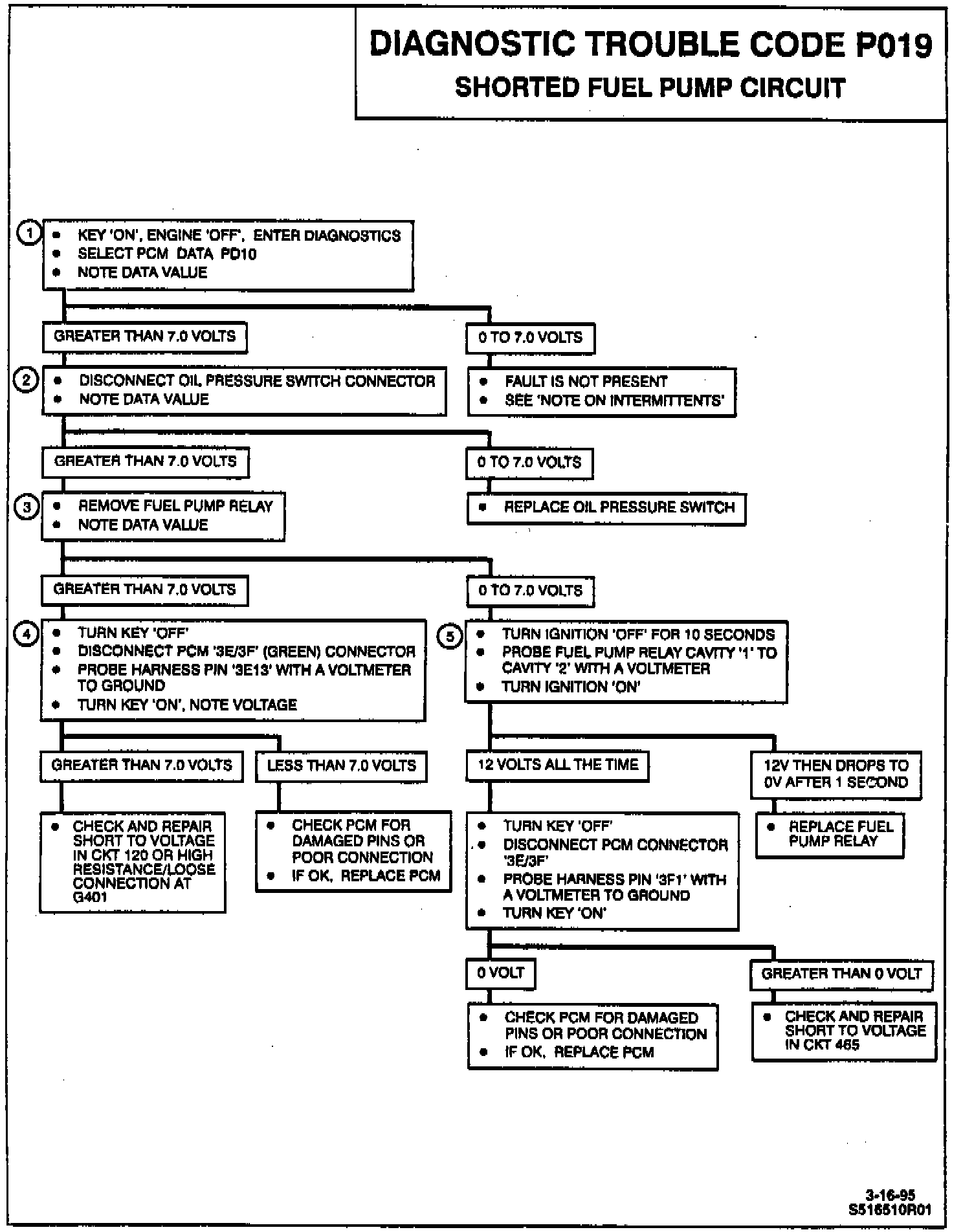 DIAGNOSTIC TROUBLE CODE P019
SHORTED FUEL PUMP CIRCUIT

1
• KEY 'ON', ENGINE 'OFF', ENTER DIAGNOSTICS
• SELECT PCM DATA PD10
• NOTE DATA VALUE

GREATER THAN 7.0 VOLTS

0 TO 7.0 VOLTS

2
• DISCONNECT OIL PRESSURE SWITCH CONNECTOR
• NOTE DATA VALUE

• FAULT IS NOT PRESENT
• SEE 'NOTE ON INTERMITTENTS'

GREATER THAN 7.0 VOLTS

0 TO 7.0 VOLTS

3
• REMOVE FUEL PUMP RELAY
• NOTE DATA VALUE

• REPLACE OIL PRESSURE SWITCH

GREATER THAN 7.0 VOLTS

0 TO 7.0 VOLTS

4
• TURN KEY 'OFF'
• DISCONNECT PCM '3E/3F' (GREEN) CONNECTOR
• PROBE HARNESS PIN '3E13' WITH A VOLTMETER TO GROUND
• TURN KEY 'ON', NOTE VOLTAGE

5
• TURN IGNITION 'OFF' FOR 10 SECONDS
• PROBE FUEL PUMP RELAY CAVITY '1' TO CAVITY '2' WITH A VOLTMETER
• TURN IGNITION 'ON'

GREATER THAN 7.0 VOLTS

LESS THAN 7.0 VOLTS

12 VOLTS ALL THE TIME

12V THEN DROPS TO 0V AFTER 1 SECOND

• CHECK AND REPAIR SHORT TO VOLTAGE IN CKT 120 OR HIGH RESISTANCE/LOOSE CONNECTION AT G401

• CHECK PCM FOR DAMAGED PINS OR POOR CONNECTION
• IF OK, REPLACE PCM

• TURN KEY 'OFF'
• DISCONNECT PCM CONNECTOR '3E/3F'
• PROBE HARNESS PIN '3F1' WITH A VOLTMETER TO GROUND
• TURN KEY 'ON'

• REPLACE FUEL PUMP RELAY

0 VOLT

GREATER THAN 0 VOLT

• CHECK PCM FOR DAMAGED PINS OR POOR CONNECTION
• IF OK, REPLACE PCM

• CHECK AND REPAIR SHORT TO VOLTAGE IN CKT 465

3-16-95
S516510R01